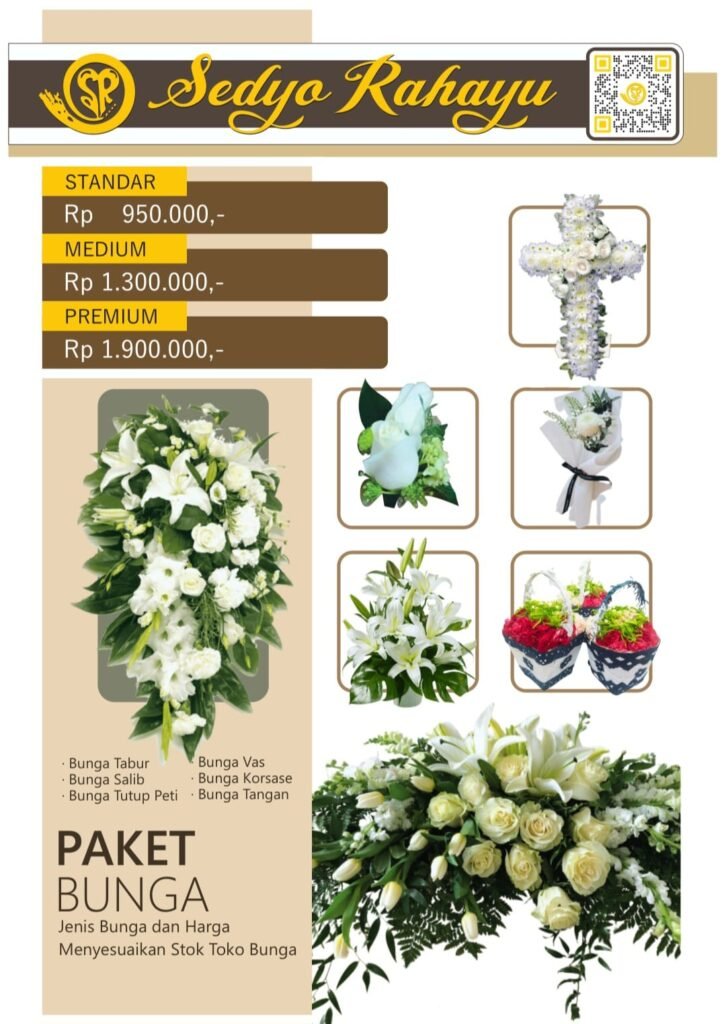 SR Sedyo Rahayu

STANDAR
Rp 950.000,-
MEDIUM
Rp 1.300.000,-
PREMIUM
Rp 1.900.000,-

· Bunga Tabur
· Bunga Salib
· Bunga Tutup Peti
· Bunga Vas
· Bunga Korsase
· Bunga Tangan

PAKET
BUNGA
Jenis Bunga dan Harga
Menyesuaikan Stok Toko Bunga